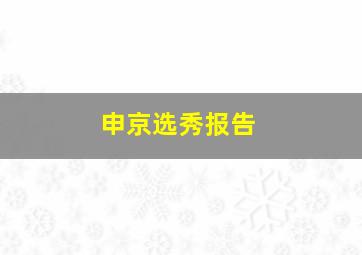 申京选秀报告